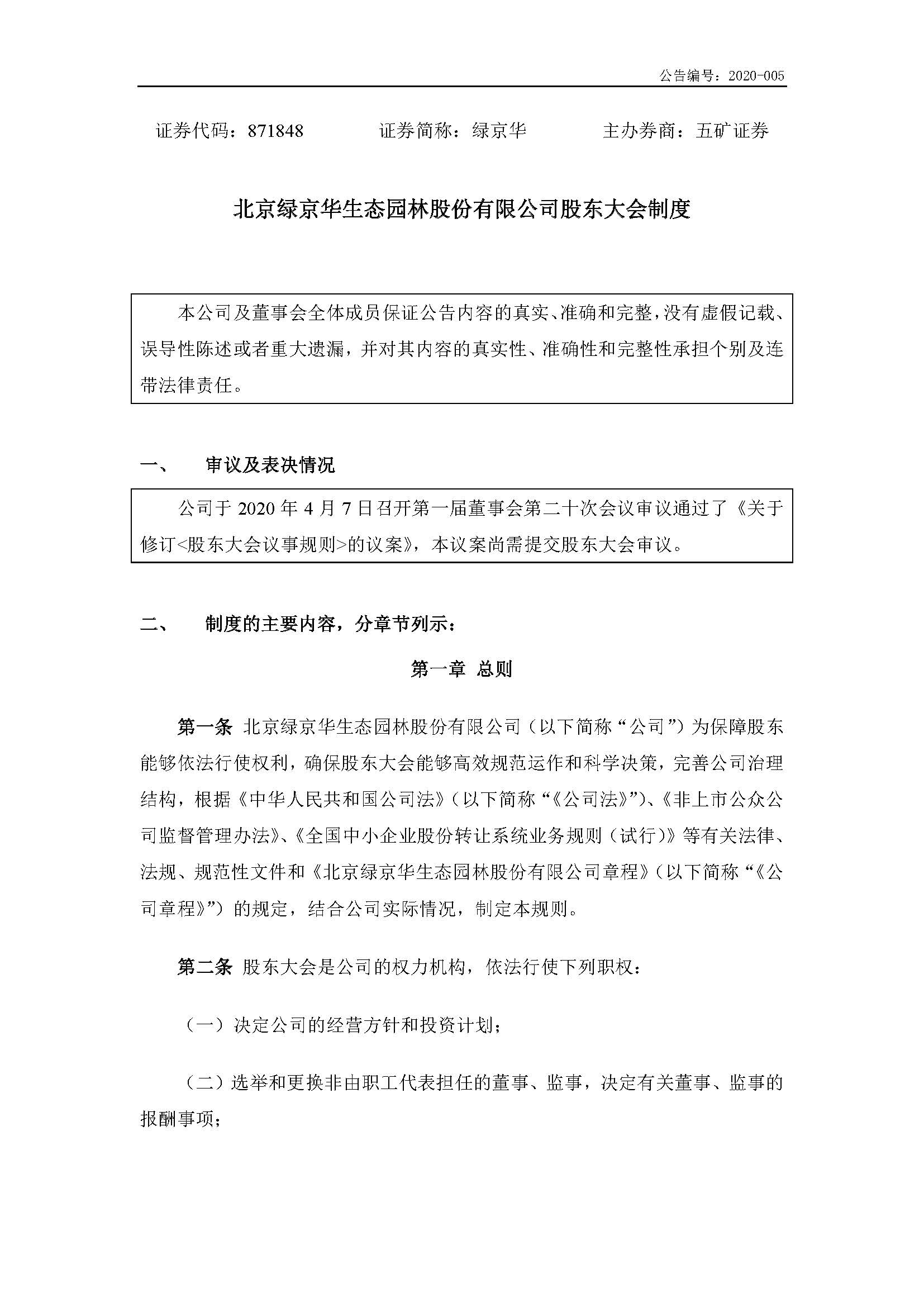 公告编号：2020-005

证券代码：871848　　证券简称：绿京华　　主办券商：五矿证券

北京绿京华生态园林股份有限公司股东大会制度

本公司及董事会全体成员保证公告内容的真实、准确和完整，没有虚假记载、误导性陈述或者重大遗漏，并对其内容的真实性、准确性和完整性承担个别及连带法律责任。

一、　审议及表决情况

公司于 2020 年 4 月 7 日召开第一届董事会第二十次会议审议通过了《关于修订<股东大会议事规则>的议案》，本议案尚需提交股东大会审议。

二、　制度的主要内容，分章节列示：

第一章 总则

第一条 北京绿京华生态园林股份有限公司（以下简称“公司”）为保障股东能够依法行使权利，确保股东大会能够高效规范运作和科学决策，完善公司治理结构，根据《中华人民共和国公司法》（以下简称“《公司法》”）、《非上市公众公司监督管理办法》、《全国中小企业股份转让系统业务规则（试行）》等有关法律、法规、规范性文件和《北京绿京华生态园林股份有限公司章程》（以下简称“《公司章程》”）的规定，结合公司实际情况，制定本规则。

第二条 股东大会是公司的权力机构，依法行使下列职权：

（一）决定公司的经营方针和投资计划；

（二）选举和更换非由职工代表担任的董事、监事，决定有关董事、监事的报酬事项；